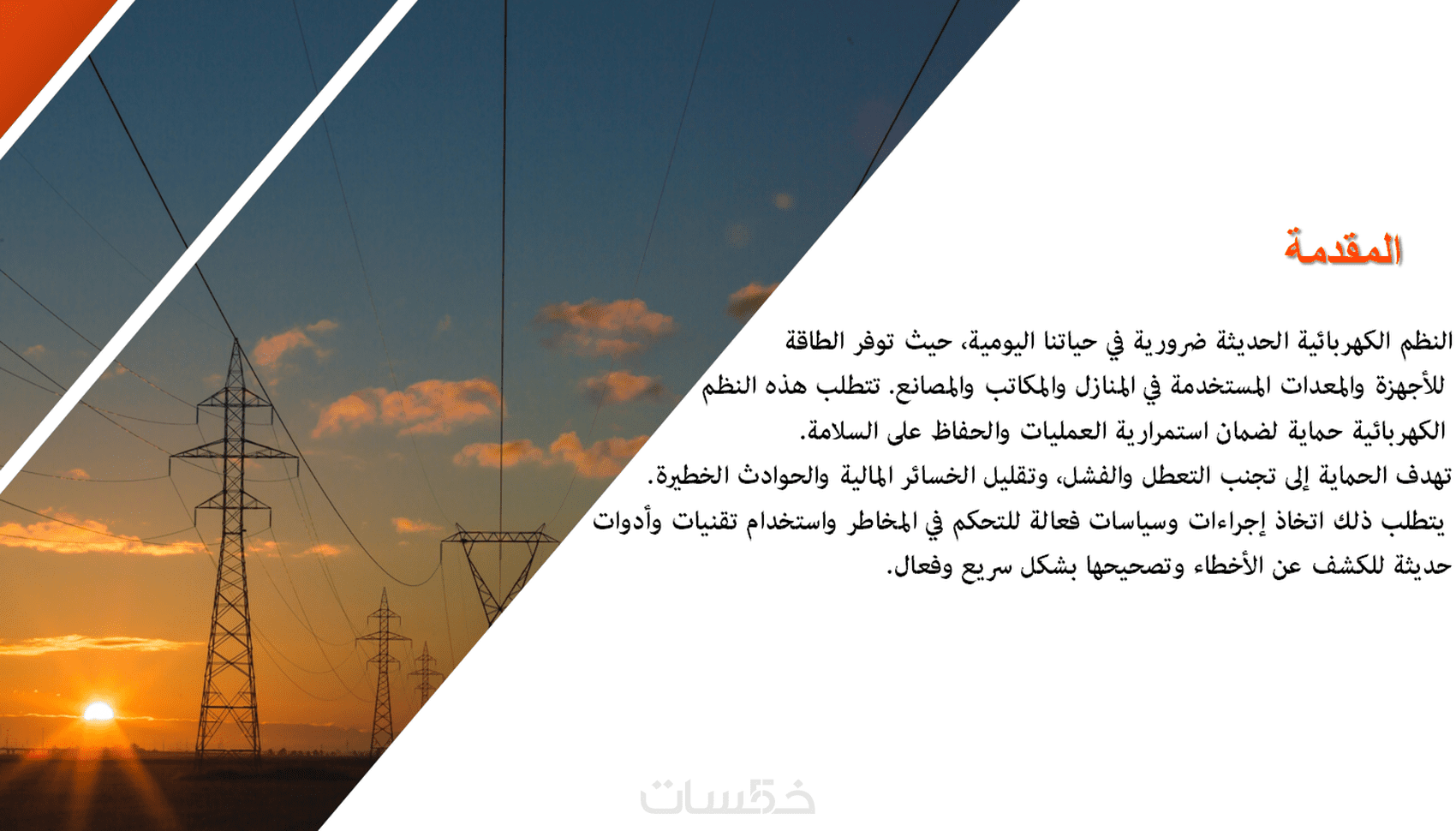 المقدمة

النظم الكهربائية الحديثة ضرورية في حياتنا اليومية، حيث توفر الطاقة للأجهزة والمعدات المستخدمة في المنازل والمكاتب والمصانع. تتطلب هذه النظم الكهربائية حماية لضمان استمرارية العمليات والحفاظ على السلامة.

تهدف الحماية إلى تجنب التعطل والفشل، وتقليل الخسائر المالية والحوادث الخطيرة.

يتطلب ذلك اتخاذ إجراءات وسياسات فعالة للتحكم في المخاطر واستخدام تقنيات وأدوات حديثة للكشف عن الأخطاء وتصحيحها بشكل سريع وفعال.

خمسات